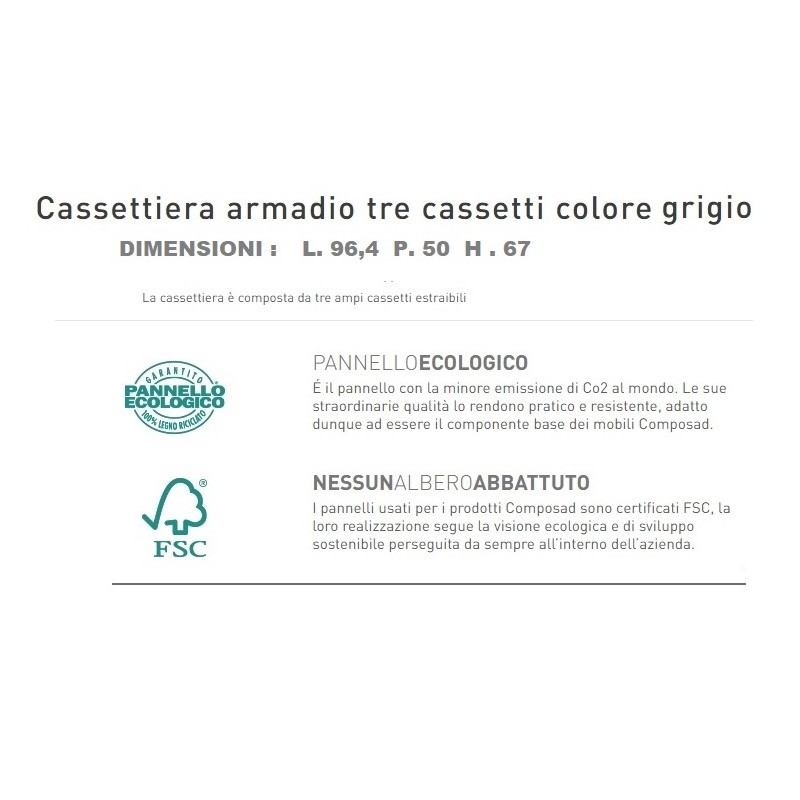 Cassettiera armadio tre cassetti colore grigio

DIMENSIONI : L. 96,4 P. 50 H . 67

La cassettiera è composta da tre ampi cassetti estraibili

GARANTITO
PANNELLO ECOLOGICO
100% LEGNO RICICLATO

PANNELLOECOLOGICO
É il pannello con la minore emissione di Co2 al mondo. Le sue straordinarie qualità lo rendono pratico e resistente, adatto dunque ad essere il componente base dei mobili Composad.

®
FSC

NESSUNALBEROABBATTUTO
I pannelli usati per i prodotti Composad sono certificati FSC, la loro realizzazione segue la visione ecologica e di sviluppo sostenibile perseguita da sempre all'interno dell'azienda.